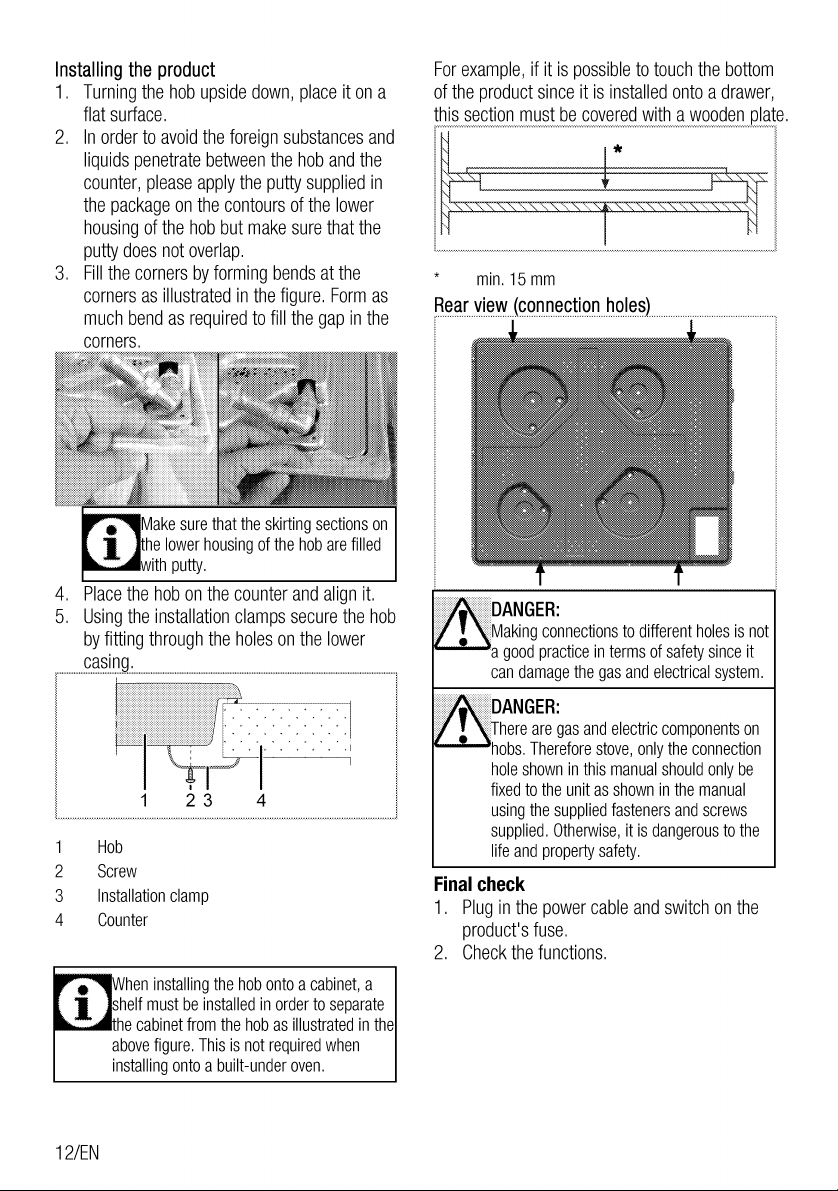 Installing the product
1. Turning the hob upside down, place it on a flat surface.
2. In order to avoid the foreign substances and liquids penetrate between the hob and the counter, please apply the putty supplied in the package on the contours of the lower housing of the hob but make sure that the putty does not overlap.
3. Fill the corners by forming bends at the corners as illustrated in the figure. Form as much bend as required to fill the gap in the corners.

Make sure that the skirting sections on the lower housing of the hob are filled with putty.

4. Place the hob on the counter and align it.
5. Using the installation clamps secure the hob by fitting through the holes on the lower casing.

1 2 3 4

1 Hob
2 Screw
3 Installation clamp
4 Counter

When installing the hob onto a cabinet, a shelf must be installed in order to separate the cabinet from the hob as illustrated in the above figure. This is not required when installing onto a built-under oven.

For example, if it is possible to touch the bottom of the product since it is installed onto a drawer, this section must be covered with a wooden plate.

*

* min. 15 mm

Rear view (connection holes)

DANGER:
Making connections to different holes is not a good practice in terms of safety since it can damage the gas and electrical system.

DANGER:
There are gas and electric components on hobs. Therefore stove, only the connection hole shown in this manual should only be fixed to the unit as shown in the manual using the supplied fasteners and screws supplied. Otherwise, it is dangerous to the life and property safety.

Final check
1. Plug in the power cable and switch on the product's fuse.
2. Check the functions.

12/EN